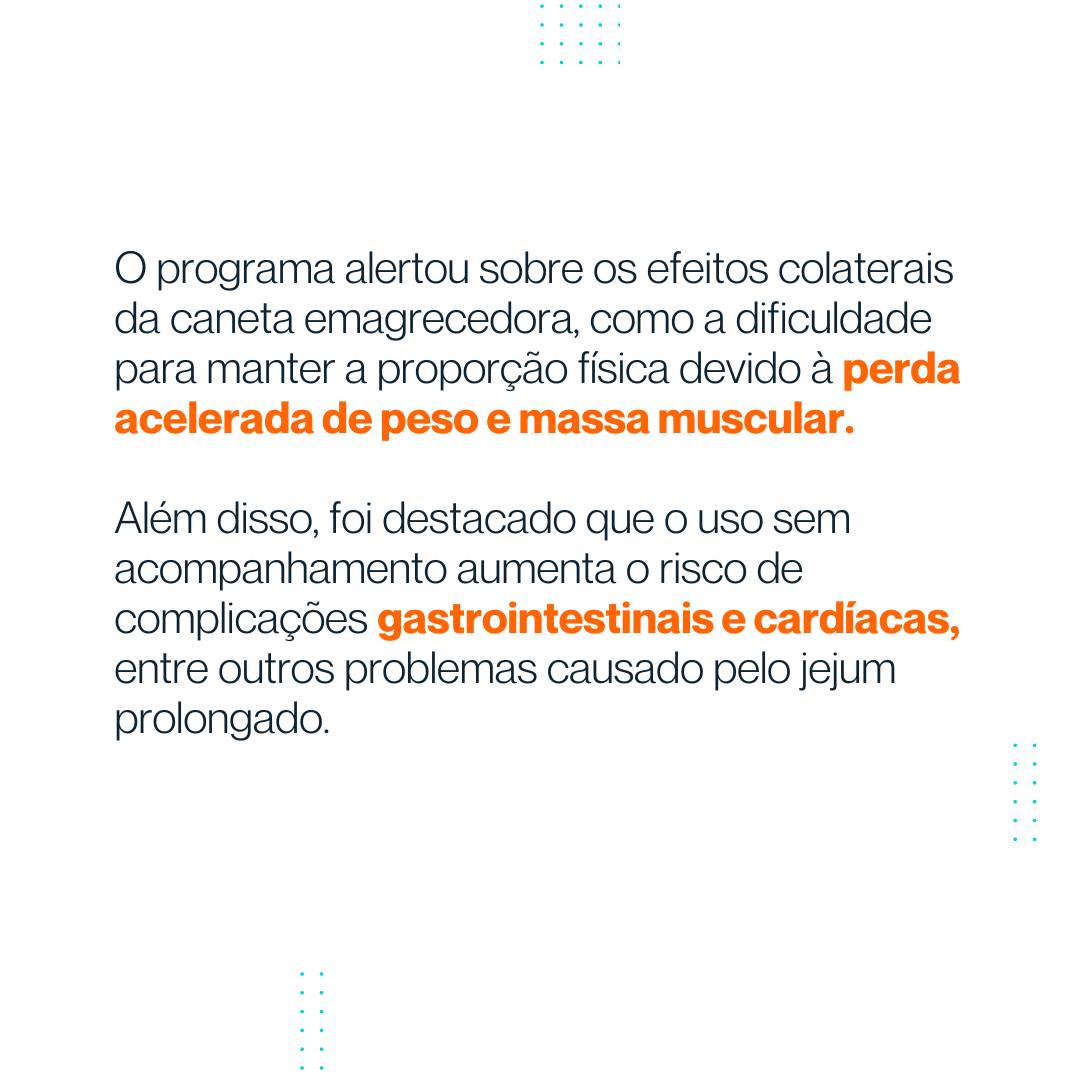 O programa alertou sobre os efeitos colaterais da caneta emagrecedora, como a dificuldade para manter a proporção física devido à perda acelerada de peso e massa muscular.

Além disso, foi destacado que o uso sem acompanhamento aumenta o risco de complicações gastrointestinais e cardíacas, entre outros problemas causado pelo jejum prolongado.